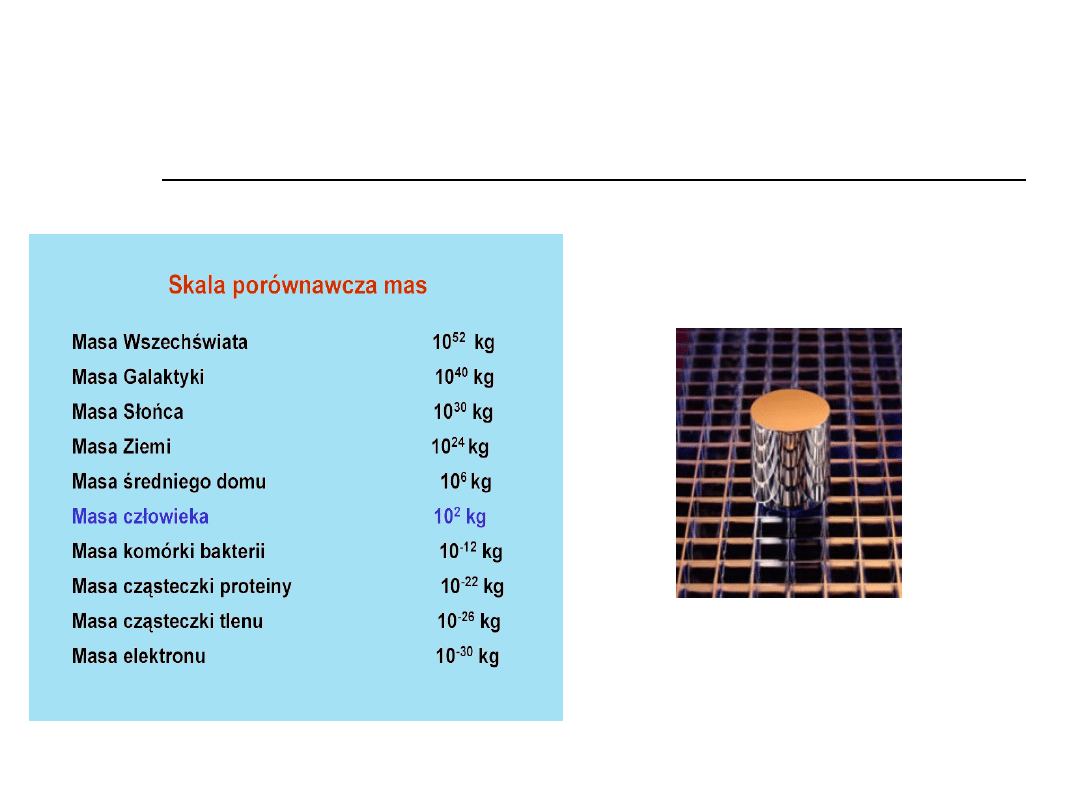 Skala porównawcza mas

Masa Wszechświata $10^{52}$ kg
Masa Galaktyki $10^{40}$ kg
Masa Słońca $10^{30}$ kg
Masa Ziemi $10^{24}$ kg
Masa średniego domu $10^{6}$ kg
Masa człowieka $10^{2}$ kg
Masa komórki bakterii $10^{-12}$ kg
Masa cząsteczki proteiny $10^{-22}$ kg
Masa cząsteczki tlenu $10^{-26}$ kg
Masa elektronu $10^{-30}$ kg